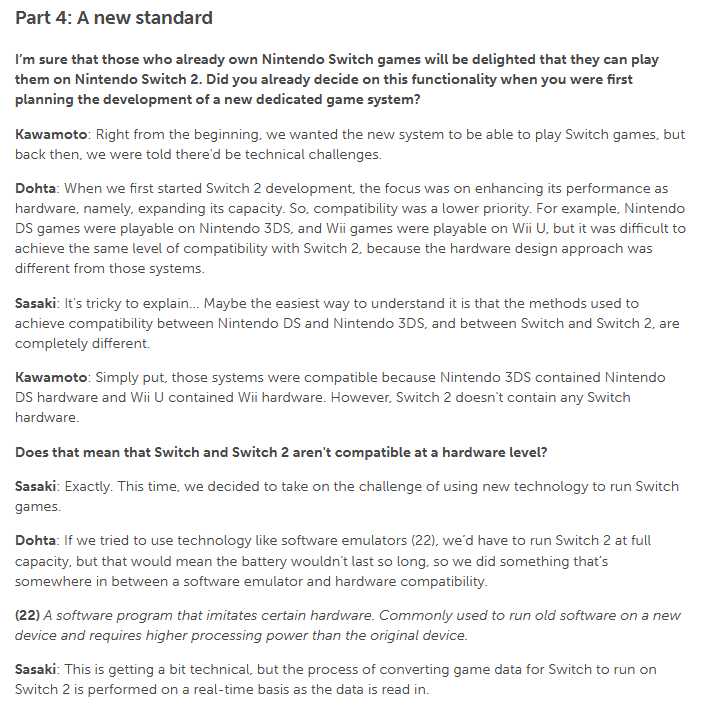 Part 4: A new standard

I'm sure that those who already own Nintendo Switch games will be delighted that they can play them on Nintendo Switch 2. Did you already decide on this functionality when you were first planning the development of a new dedicated game system?

Kawamoto: Right from the beginning, we wanted the new system to be able to play Switch games, but back then, we were told there'd be technical challenges.

Dohta: When we first started Switch 2 development, the focus was on enhancing its performance as hardware, namely, expanding its capacity. So, compatibility was a lower priority. For example, Nintendo DS games were playable on Nintendo 3DS, and Wii games were playable on Wii U, but it was difficult to achieve the same level of compatibility with Switch 2, because the hardware design approach was different from those systems.

Sasaki: It's tricky to explain... Maybe the easiest way to understand it is that the methods used to achieve compatibility between Nintendo DS and Nintendo 3DS, and between Switch and Switch 2, are completely different.

Kawamoto: Simply put, those systems were compatible because Nintendo 3DS contained Nintendo DS hardware and Wii U contained Wii hardware. However, Switch 2 doesn't contain any Switch hardware.

Does that mean that Switch and Switch 2 aren't compatible at a hardware level?

Sasaki: Exactly. This time, we decided to take on the challenge of using new technology to run Switch games.

Dohta: If we tried to use technology like software emulators (22), we'd have to run Switch 2 at full capacity, but that would mean the battery wouldn't last so long, so we did something that's somewhere in between a software emulator and hardware compatibility.

(22) A software program that imitates certain hardware. Commonly used to run old software on a new device and requires higher processing power than the original device.

Sasaki: This is getting a bit technical, but the process of converting game data for Switch to run on Switch 2 is performed on a real-time basis as the data is read in.